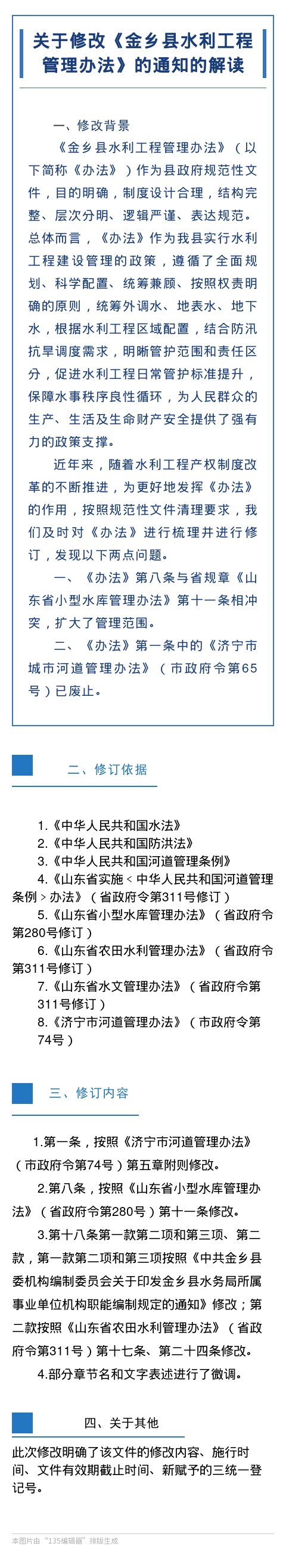 关于修改《金乡县水利工程管理办法》的通知的解读

一、修改背景

《金乡县水利工程管理办法》（以下简称《办法》）作为县政府规范性文件，目的明确，制度设计合理，结构完整、层次分明、逻辑严谨、表达规范。总体而言，《办法》作为我县实行水利工程建设管理的政策，遵循了全面规划、科学配置、统筹兼顾、按照权责明确的原则，统筹外调水、地表水、地下水，根据水利工程区域配置，结合防汛抗旱调度需求，明晰管护范围和责任区分，促进水利工程日常管护标准提升，保障水事秩序良性循环，为人民群众的生产、生活及生命财产安全提供了强有力的政策支撑。

近年来，随着水利工程产权制度改革的不断推进，为更好地发挥《办法》的作用，按照规范性文件清理要求，我们及时对《办法》进行梳理并进行修订，发现以下两点问题。

一、《办法》第八条与省规章《山东省小型水库管理办法》第十一条相冲突，扩大了管理范围。

二、《办法》第一条中的《济宁市城市河道管理办法》（市政府令第65号）已废止。

二、修订依据

1.《中华人民共和国水法》
2.《中华人民共和国防洪法》
3.《中华人民共和国河道管理条例》
4.《山东省实施＜中华人民共和国河道管理条例＞办法》（省政府令第311号修订）
5.《山东省小型水库管理办法》（省政府令第280号修订）
6.《山东省农田水利管理办法》（省政府令第311号修订）
7.《山东省水文管理办法》（省政府令第311号修订）
8.《济宁市河道管理办法》（市政府令第74号）

三、修订内容

1.第一条，按照《济宁市河道管理办法》（市政府令第74号）第五章附则修改。

2.第八条，按照《山东省小型水库管理办法》（省政府令第280号）第十一条修改。

3.第十八条第一款第二项和第三项、第二款，第一款第二项和第三项按照《中共金乡县委机构编制委员会关于印发金乡县水务局所属事业单位机构职能编制规定的通知》修改；第二款按照《山东省农田水利管理办法》（省政府令第311号）第十七条、第二十四条修改。

4.部分章节名和文字表述进行了微调。

四、关于其他

此次修改明确了该文件的修改内容、施行时间、文件有效期截止时间、新赋予的三统一登记号。

本图片由“135编辑器”排版生成